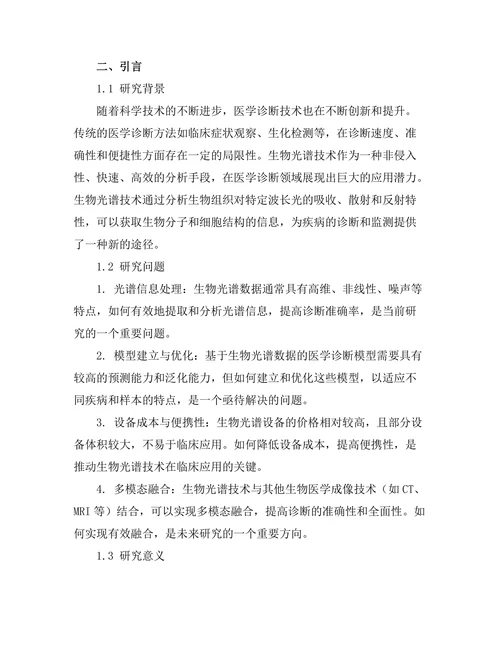 二、引言

1.1 研究背景

随着科学技术的不断进步，医学诊断技术也在不断创新和提升。传统的医学诊断方法如临床症状观察、生化检测等，在诊断速度、准确性和便捷性方面存在一定的局限性。生物光谱技术作为一种非侵入性、快速、高效的分析手段，在医学诊断领域展现出巨大的应用潜力。生物光谱技术通过分析生物组织对特定波长光的吸收、散射和反射特性，可以获取生物分子和细胞结构的信息，为疾病的诊断和监测提供了一种新的途径。

1.2 研究问题

1. 光谱信息处理：生物光谱数据通常具有高维、非线性、噪声等特点，如何有效地提取和分析光谱信息，提高诊断准确率，是当前研究的一个重要问题。

2. 模型建立与优化：基于生物光谱数据的医学诊断模型需要具有较高的预测能力和泛化能力，但如何建立和优化这些模型，以适应不同疾病和样本的特点，是一个亟待解决的问题。

3. 设备成本与便携性：生物光谱设备的价格相对较高，且部分设备体积较大，不易于临床应用。如何降低设备成本，提高便携性，是推动生物光谱技术在临床应用的关键。

4. 多模态融合：生物光谱技术与其他生物医学成像技术（如CT、MRI等）结合，可以实现多模态融合，提高诊断的准确性和全面性。如何实现有效融合，是未来研究的一个重要方向。

1.3 研究意义